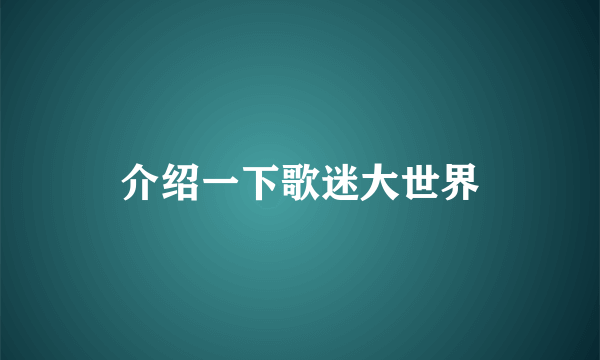 介绍一下歌迷大世界